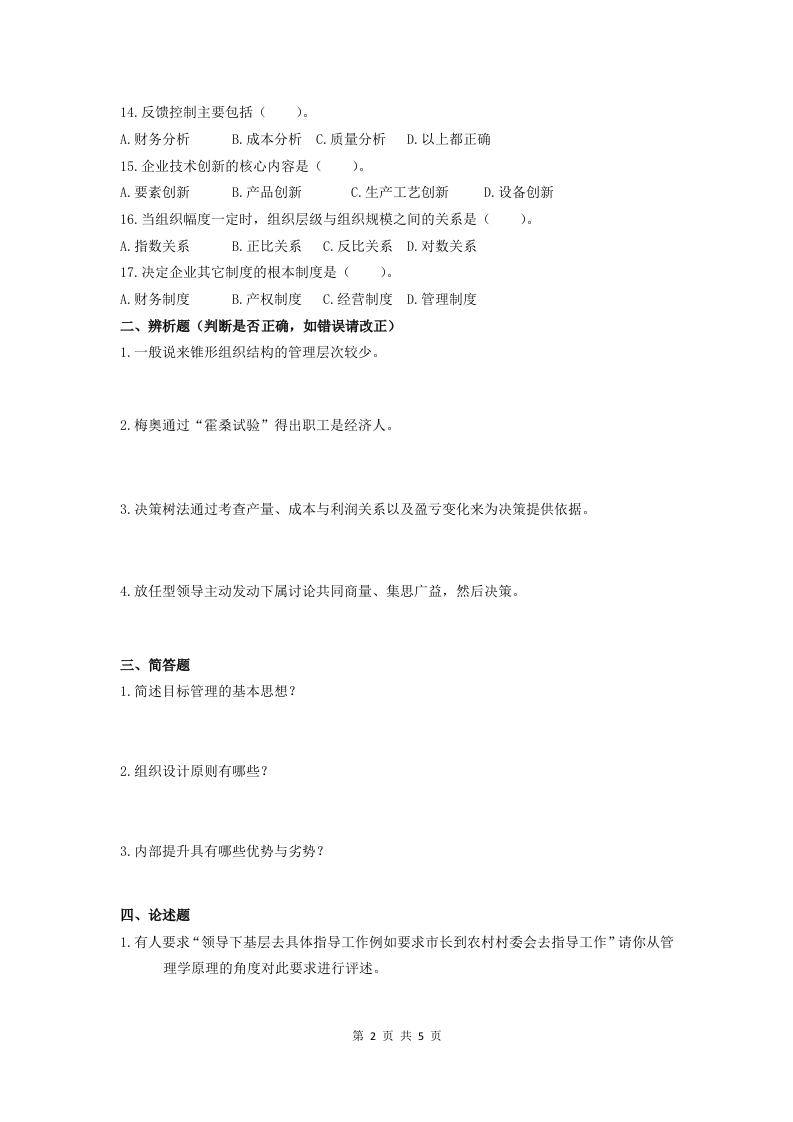 14.反馈控制主要包括（　　）。

A.财务分析　　B.成本分析　C.质量分析　D.以上都正确

15.企业技术创新的核心内容是（　　）。

A.要素创新　　B.产品创新　　C.生产工艺创新　　D.设备创新

16.当组织幅度一定时，组织层级与组织规模之间的关系是（　　）。

A.指数关系　　B.正比关系　C.反比关系　D.对数关系

17.决定企业其它制度的根本制度是（　　）。

A.财务制度　　B.产权制度　C.经营制度　D.管理制度

二、辨析题（判断是否正确，如错误请改正）

1.一般说来锥形组织结构的管理层次较少。

2.梅奥通过“霍桑试验”得出职工是经济人。

3.决策树法通过考查产量、成本与利润关系以及盈亏变化来为决策提供依据。

4.放任型领导主动发动下属讨论共同商量、集思广益，然后决策。

三、简答题

1.简述目标管理的基本思想？

2.组织设计原则有哪些？

3.内部提升具有哪些优势与劣势？

四、论述题

1.有人要求“领导下基层去具体指导工作例如要求市长到农村村委会去指导工作”请你从管理学原理的角度对此要求进行评述。

第 2 页 共 5 页